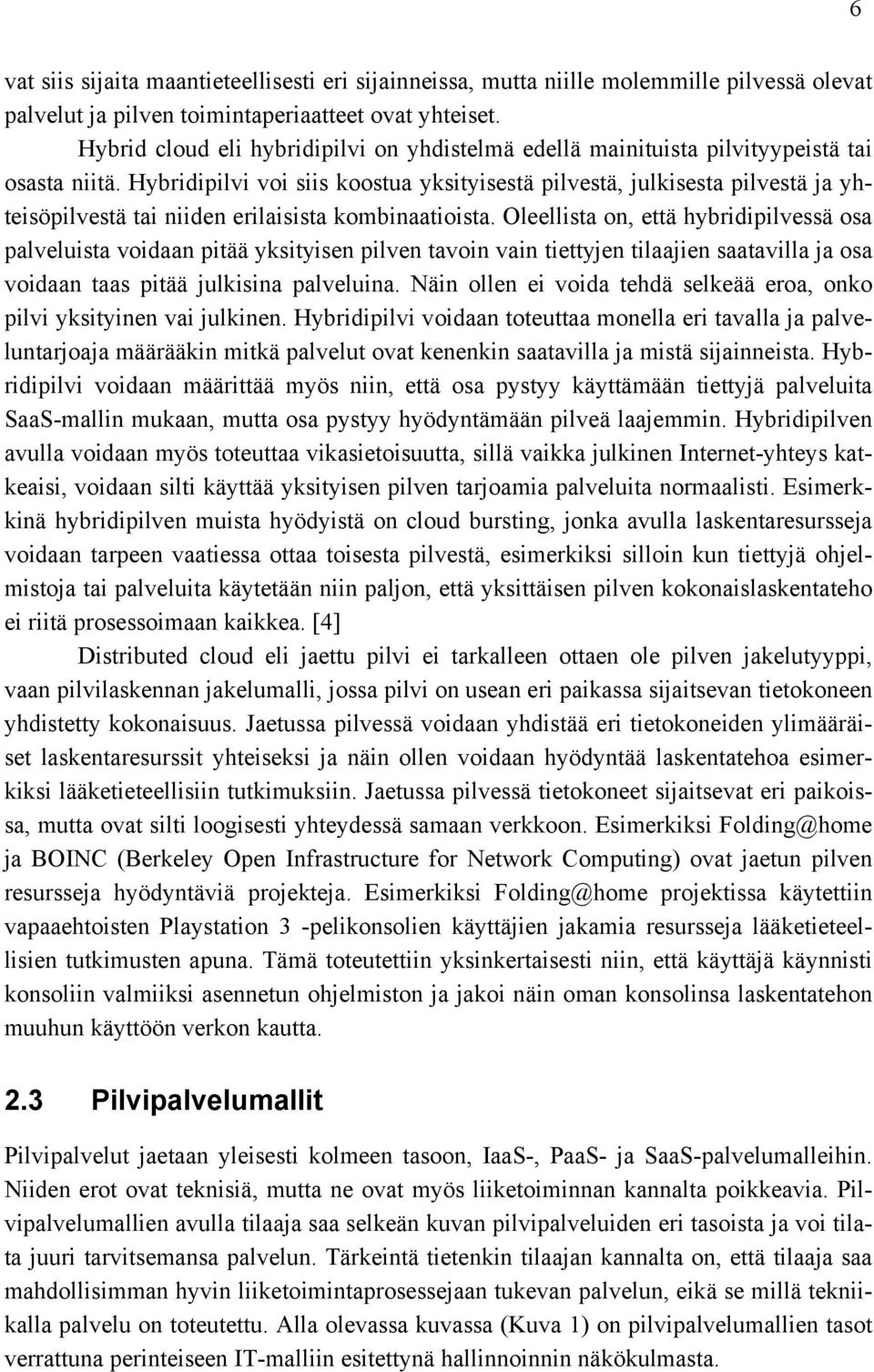 6

vat siis sijaita maantieteellisesti eri sijainneissa, mutta niille molemmille pilvessä olevat palvelut ja pilven toimintaperiaatteet ovat yhteiset.

Hybrid cloud eli hybridipilvi on yhdistelmä edellä mainituista pilvityypeistä tai osasta niitä. Hybridipilvi voi siis koostua yksityisestä pilvestä, julkisesta pilvestä ja yhteisöpilvestä tai niiden erilaisista kombinaatioista. Oleellista on, että hybridipilvessä osa palveluista voidaan pitää yksityisen pilven tavoin vain tiettyjen tilaajien saatavilla ja osa voidaan taas pitää julkisina palveluina. Näin ollen ei voida tehdä selkeää eroa, onko pilvi yksityinen vai julkinen. Hybridipilvi voidaan toteuttaa monella eri tavalla ja palveluntarjoaja määrääkin mitkä palvelut ovat kenenkin saatavilla ja mistä sijainneista. Hybridipilvi voidaan määrittää myös niin, että osa pystyy käyttämään tiettyjä palveluita SaaS-mallin mukaan, mutta osa pystyy hyödyntämään pilveä laajemmin. Hybridipilven avulla voidaan myös toteuttaa vikasietoisuutta, sillä vaikka julkinen Internet-yhteys katkeaisi, voidaan silti käyttää yksityisen pilven tarjoamia palveluita normaalisti. Esimerkkinä hybridipilven muista hyödyistä on cloud bursting, jonka avulla laskentaresursseja voidaan tarpeen vaatiessa ottaa toisesta pilvestä, esimerkiksi silloin kun tiettyjä ohjelmistoja tai palveluita käytetään niin paljon, että yksittäisen pilven kokonaislaskentateho ei riitä prosessoimaan kaikkea. [4]

Distributed cloud eli jaettu pilvi ei tarkalleen ottaen ole pilven jakelutyyppi, vaan pilvilaskennan jakelumalli, jossa pilvi on usean eri paikassa sijaitsevan tietokoneen yhdistetty kokonaisuus. Jaetussa pilvessä voidaan yhdistää eri tietokoneiden ylimääräiset laskentaresurssit yhteiseksi ja näin ollen voidaan hyödyntää laskentatehoa esimerkiksi lääketieteellisiin tutkimuksiin. Jaetussa pilvessä tietokoneet sijaitsevat eri paikoissa, mutta ovat silti loogisesti yhteydessä samaan verkkoon. Esimerkiksi Folding@home ja BOINC (Berkeley Open Infrastructure for Network Computing) ovat jaetun pilven resursseja hyödyntäviä projekteja. Esimerkiksi Folding@home projektissa käytettiin vapaaehtoisten Playstation 3 -pelikonsolien käyttäjien jakamia resursseja lääketieteellisien tutkimusten apuna. Tämä toteutettiin yksinkertaisesti niin, että käyttäjä käynnisti konsolin valmiiksi asennetun ohjelmiston ja jakoi näin oman konsolinsa laskentatehon muuhun käyttöön verkon kautta.

2.3 Pilvipalvelumallit

Pilvipalvelut jaetaan yleisesti kolmeen tasoon, IaaS-, PaaS- ja SaaS-palvelumalleihin. Niiden erot ovat teknisiä, mutta ne ovat myös liiketoiminnan kannalta poikkeavia. Pilvipalvelumallien avulla tilaaja saa selkeän kuvan pilvipalveluiden eri tasoista ja voi tilata juuri tarvitsemansa palvelun. Tärkeintä tietenkin tilaajan kannalta on, että tilaaja saa mahdollisimman hyvin liiketoimintaprosessejaan tukevan palvelun, eikä se millä tekniikalla palvelu on toteutettu. Alla olevassa kuvassa (Kuva 1) on pilvipalvelumallien tasot verrattuna perinteiseen IT-malliin esitettynä hallinnoinnin näkökulmasta.